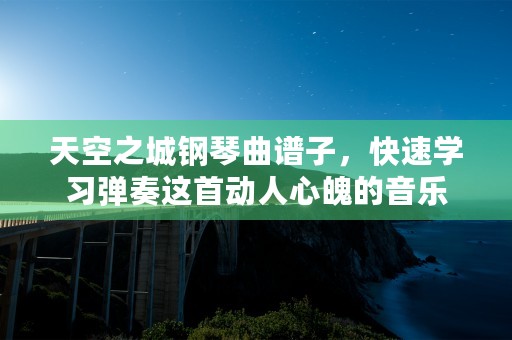 天空之城钢琴曲谱子，快速学习弹奏这首动人心魄的音乐